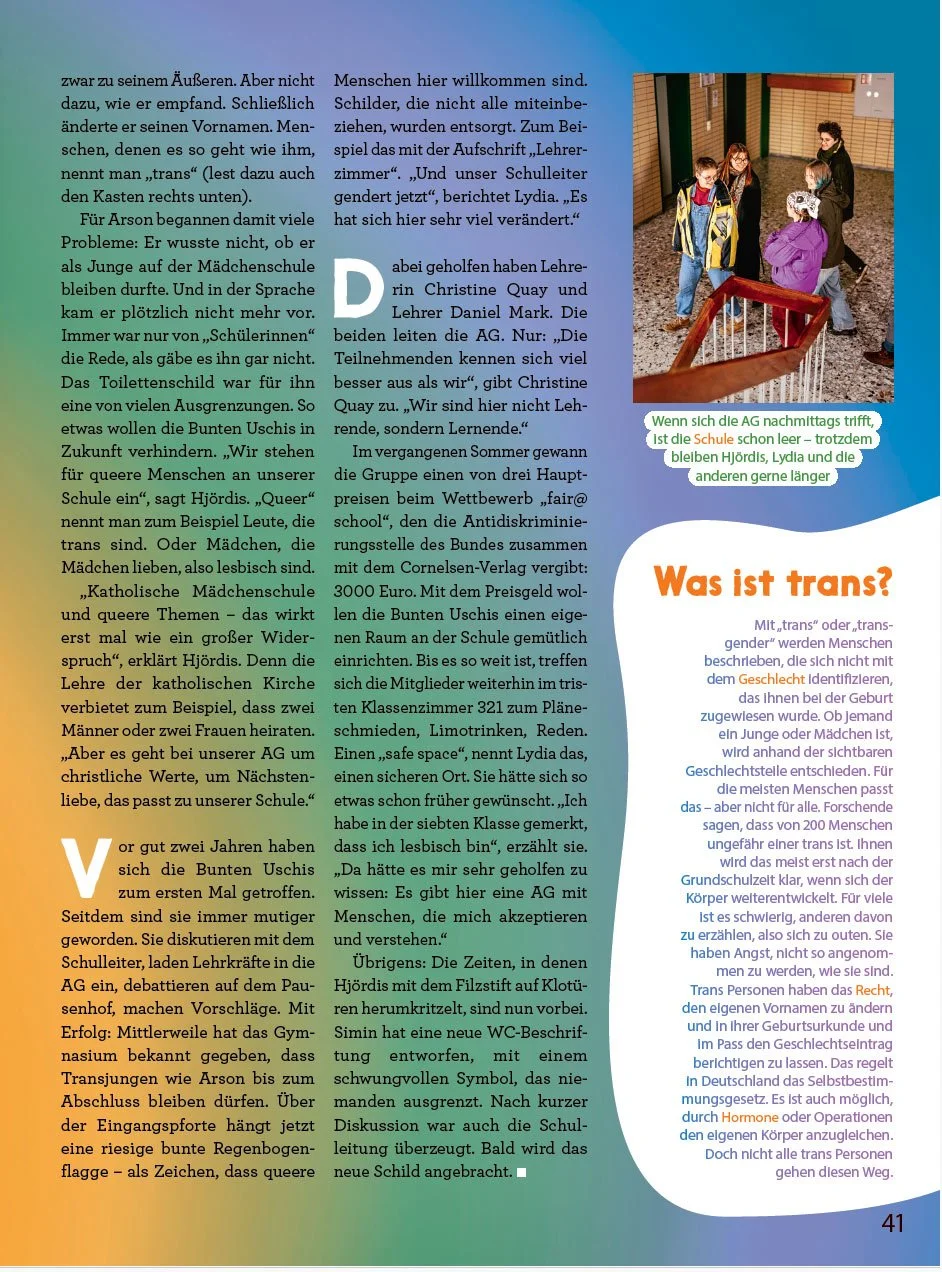 zwar zu seinem Äußeren. Aber nicht dazu, wie er empfand. Schließlich änderte er seinen Vornamen. Menschen, denen es so geht wie ihm, nennt man „trans“ (lest dazu auch den Kasten rechts unten).

Für Arson begannen damit viele Probleme: Er wusste nicht, ob er als Junge auf der Mädchenschule bleiben durfte. Und in der Sprache kam er plötzlich nicht mehr vor. Immer war nur von „Schülerinnen“ die Rede, als gäbe es ihn gar nicht. Das Toilettenschild war für ihn eine von vielen Ausgrenzungen. So etwas wollen die Bunten Uschis in Zukunft verhindern. „Wir stehen für queere Menschen an unserer Schule ein“, sagt Hjördis. „Queer“ nennt man zum Beispiel Leute, die trans sind. Oder Mädchen, die Mädchen lieben, also lesbisch sind.

„Katholische Mädchenschule und queere Themen – das wirkt erst mal wie ein großer Widerspruch“, erklärt Hjördis. Denn die Lehre der katholischen Kirche verbietet zum Beispiel, dass zwei Männer oder zwei Frauen heiraten. „Aber es geht bei unserer AG um christliche Werte, um Nächstenliebe, das passt zu unserer Schule.“

Vor gut zwei Jahren haben sich die Bunten Uschis zum ersten Mal getroffen. Seitdem sind sie immer mutiger geworden. Sie diskutieren mit dem Schulleiter, laden Lehrkräfte in die AG ein, debattieren auf dem Pausenhof, machen Vorschläge. Mit Erfolg: Mittlerweile hat das Gymnasium bekannt gegeben, dass Transjungen wie Arson bis zum Abschluss bleiben dürfen. Über der Eingangspforte hängt jetzt eine riesige bunte Regenbogenflagge – als Zeichen, dass queere Menschen hier willkommen sind. Schilder, die nicht alle miteinbeziehen, wurden entsorgt. Zum Beispiel das mit der Aufschrift „Lehrerzimmer“. „Und unser Schulleiter gendert jetzt“, berichtet Lydia. „Es hat sich hier sehr viel verändert.“

Dabei geholfen haben Lehrerin Christine Quay und Lehrer Daniel Mark. Die beiden leiten die AG. Nur: „Die Teilnehmenden kennen sich viel besser aus als wir“, gibt Christine Quay zu. „Wir sind hier nicht Lehrende, sondern Lernende.“

Im vergangenen Sommer gewann die Gruppe einen von drei Hauptpreisen beim Wettbewerb „fair@school“, den die Antidiskriminierungsstelle des Bundes zusammen mit dem Cornelsen-Verlag vergibt: 3000 Euro. Mit dem Preisgeld wollen die Bunten Uschis einen eigenen Raum an der Schule gemütlich einrichten. Bis es so weit ist, treffen sich die Mitglieder weiterhin im tristen Klassenzimmer 321 zum Pläneschmieden, Limotrinken, Reden. Einen „safe space“, nennt Lydia das, einen sicheren Ort. Sie hätte sich so etwas schon früher gewünscht. „Ich habe in der siebten Klasse gemerkt, dass ich lesbisch bin“, erzählt sie. „Da hätte es mir sehr geholfen zu wissen: Es gibt hier eine AG mit Menschen, die mich akzeptieren und verstehen.“

Übrigens: Die Zeiten, in denen Hjördis mit dem Filzstift auf Klotüren herumkritzelt, sind nun vorbei. Simin hat eine neue WC-Beschriftung entworfen, mit einem schwungvollen Symbol, das niemanden ausgrenzt. Nach kurzer Diskussion war auch die Schulleitung überzeugt. Bald wird das neue Schild angebracht.

Wenn sich die AG nachmittags trifft, ist die Schule schon leer – trotzdem bleiben Hjördis, Lydia und die anderen gerne länger

Was ist trans?

Mit „trans“ oder „transgender“ werden Menschen beschrieben, die sich nicht mit dem Geschlecht identifizieren, das ihnen bei der Geburt zugewiesen wurde. Ob jemand ein Junge oder Mädchen ist, wird anhand der sichtbaren Geschlechtsteile entschieden. Für die meisten Menschen passt das – aber nicht für alle. Forschende sagen, dass von 200 Menschen ungefähr einer trans ist. Ihnen wird das meist erst nach der Grundschulzeit klar, wenn sich der Körper weiterentwickelt. Für viele ist es schwierig, anderen davon zu erzählen, also sich zu outen. Sie haben Angst, nicht so angenommen zu werden, wie sie sind. Trans Personen haben das Recht, den eigenen Vornamen zu ändern und in ihrer Geburtsurkunde und im Pass den Geschlechtseintrag berichtigen zu lassen. Das regelt in Deutschland das Selbstbestimmungsgesetz. Es ist auch möglich, durch Hormone oder Operationen den eigenen Körper anzugleichen. Doch nicht alle trans Personen gehen diesen Weg.

41